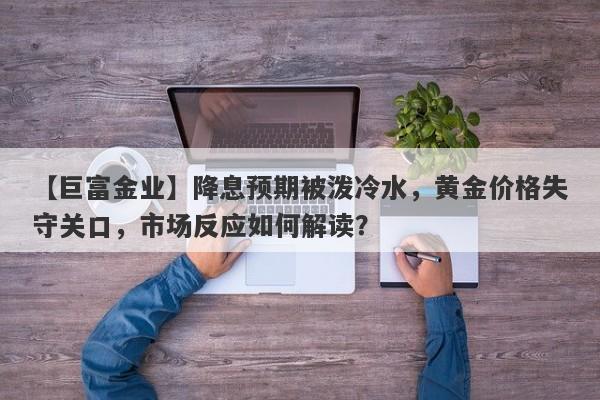 【巨富金业】降息预期被泼冷水，黄金价格失守关口，市场反应如何解读？